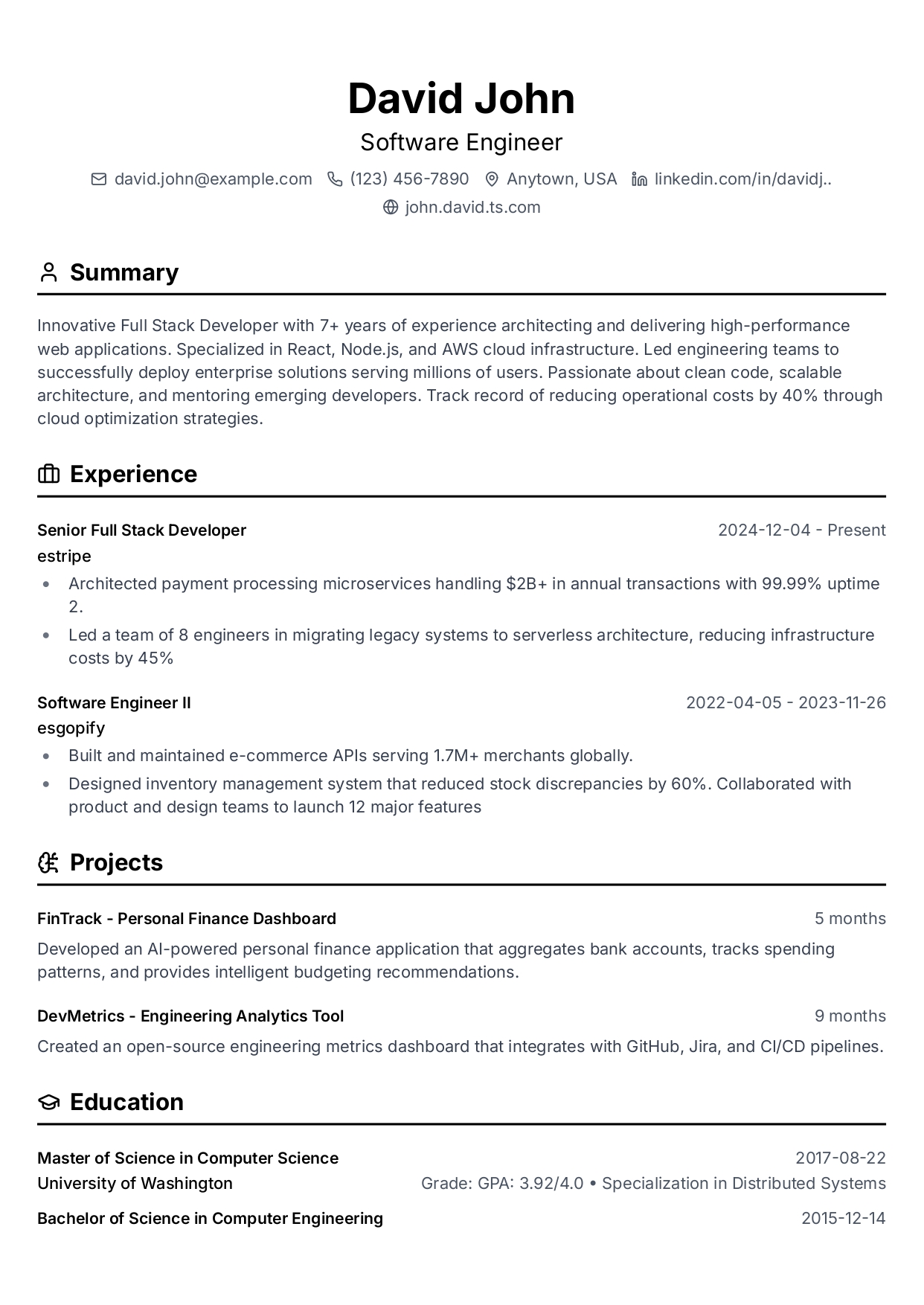 David John

Software Engineer

david.john@example.com (123) 456-7890 Anytown, USA linkedin.com/in/davidj..

john.david.ts.com

Summary

Innovative Full Stack Developer with 7+ years of experience architecting and delivering high-performance web applications. Specialized in React, Node.js, and AWS cloud infrastructure. Led engineering teams to successfully deploy enterprise solutions serving millions of users. Passionate about clean code, scalable architecture, and mentoring emerging developers. Track record of reducing operational costs by 40% through cloud optimization strategies.

Experience

Senior Full Stack Developer 2024-12-04 - Present

estripe

- Architected payment processing microservices handling \$2B+ in annual transactions with 99.99% uptime 2.
- Led a team of 8 engineers in migrating legacy systems to serverless architecture, reducing infrastructure costs by 45%

Software Engineer II 2022-04-05 - 2023-11-26

esgopify

- Built and maintained e-commerce APIs serving 1.7M+ merchants globally.
- Designed inventory management system that reduced stock discrepancies by 60%. Collaborated with product and design teams to launch 12 major features

Projects

FinTrack - Personal Finance Dashboard 5 months

Developed an AI-powered personal finance application that aggregates bank accounts, tracks spending patterns, and provides intelligent budgeting recommendations.

DevMetrics - Engineering Analytics Tool 9 months

Created an open-source engineering metrics dashboard that integrates with GitHub, Jira, and CI/CD pipelines.

Education

Master of Science in Computer Science 2017-08-22

University of Washington Grade: GPA: 3.92/4.0 • Specialization in Distributed Systems

Bachelor of Science in Computer Engineering 2015-12-14